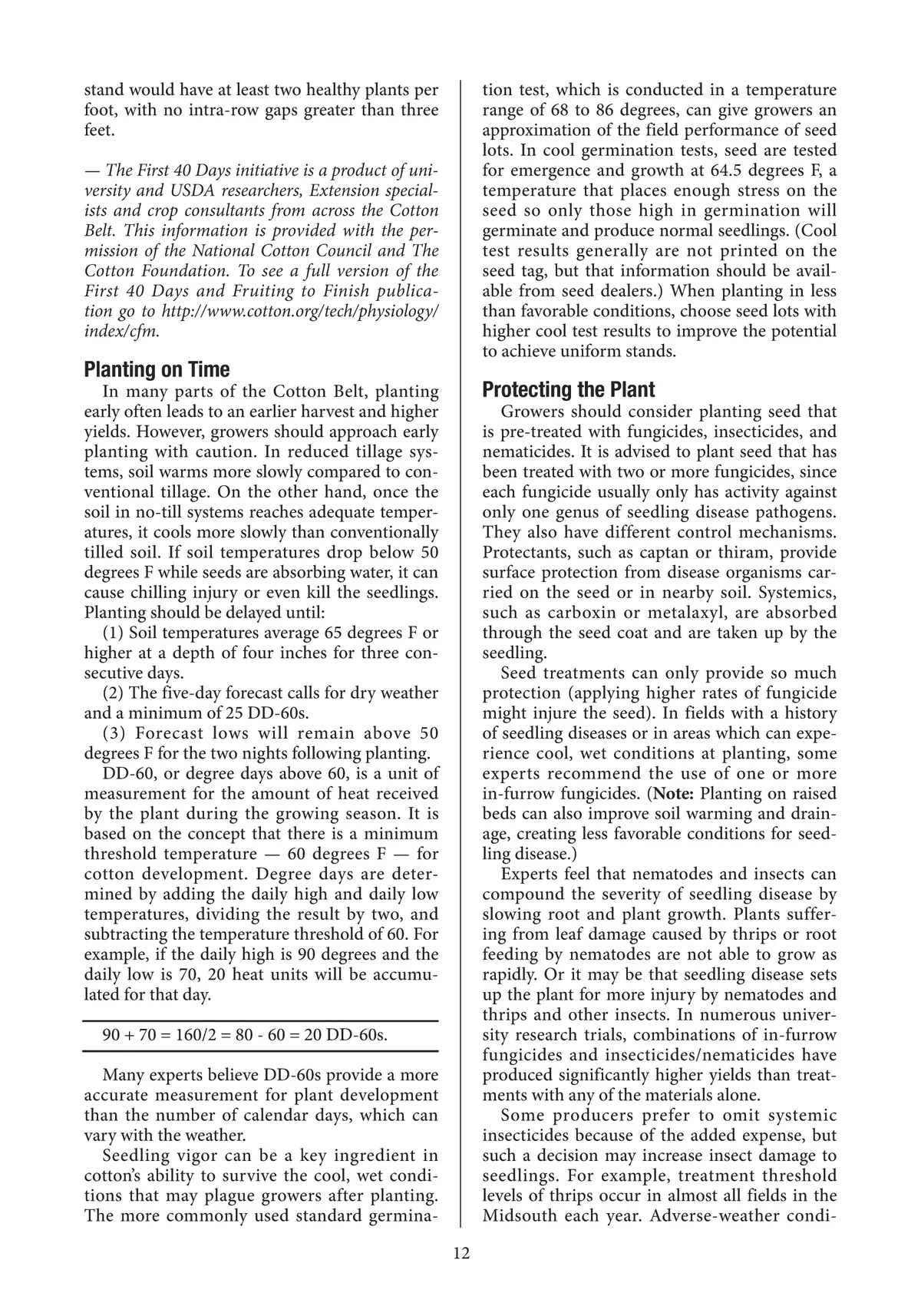 stand would have at least two healthy plants per foot, with no intra-row gaps greater than three feet.

— The First 40 Days initiative is a product of university and USDA researchers, Extension specialists and crop consultants from across the Cotton Belt. This information is provided with the permission of the National Cotton Council and The Cotton Foundation. To see a full version of the First 40 Days and Fruiting to Finish publication go to http://www.cotton.org/tech/physiology/index/cfm.

Planting on Time

In many parts of the Cotton Belt, planting early often leads to an earlier harvest and higher yields. However, growers should approach early planting with caution. In reduced tillage systems, soil warms more slowly compared to conventional tillage. On the other hand, once the soil in no-till systems reaches adequate temperatures, it cools more slowly than conventionally tilled soil. If soil temperatures drop below 50 degrees F while seeds are absorbing water, it can cause chilling injury or even kill the seedlings. Planting should be delayed until:

(1) Soil temperatures average 65 degrees F or higher at a depth of four inches for three consecutive days.

(2) The five-day forecast calls for dry weather and a minimum of 25 DD-60s.

(3) Forecast lows will remain above 50 degrees F for the two nights following planting.

DD-60, or degree days above 60, is a unit of measurement for the amount of heat received by the plant during the growing season. It is based on the concept that there is a minimum threshold temperature — 60 degrees F — for cotton development. Degree days are determined by adding the daily high and daily low temperatures, dividing the result by two, and subtracting the temperature threshold of 60. For example, if the daily high is 90 degrees and the daily low is 70, 20 heat units will be accumulated for that day.

90 + 70 = 160/2 = 80 - 60 = 20 DD-60s.

Many experts believe DD-60s provide a more accurate measurement for plant development than the number of calendar days, which can vary with the weather.

Seedling vigor can be a key ingredient in cotton's ability to survive the cool, wet conditions that may plague growers after planting. The more commonly used standard germination test, which is conducted in a temperature range of 68 to 86 degrees, can give growers an approximation of the field performance of seed lots. In cool germination tests, seed are tested for emergence and growth at 64.5 degrees F, a temperature that places enough stress on the seed so only those high in germination will germinate and produce normal seedlings. (Cool test results generally are not printed on the seed tag, but that information should be available from seed dealers.) When planting in less than favorable conditions, choose seed lots with higher cool test results to improve the potential to achieve uniform stands.

Protecting the Plant

Growers should consider planting seed that is pre-treated with fungicides, insecticides, and nematicides. It is advised to plant seed that has been treated with two or more fungicides, since each fungicide usually only has activity against only one genus of seedling disease pathogens. They also have different control mechanisms. Protectants, such as captan or thiram, provide surface protection from disease organisms carried on the seed or in nearby soil. Systemics, such as carboxin or metalaxyl, are absorbed through the seed coat and are taken up by the seedling.

Seed treatments can only provide so much protection (applying higher rates of fungicide might injure the seed). In fields with a history of seedling diseases or in areas which can experience cool, wet conditions at planting, some experts recommend the use of one or more in-furrow fungicides. (Note: Planting on raised beds can also improve soil warming and drainage, creating less favorable conditions for seedling disease.)

Experts feel that nematodes and insects can compound the severity of seedling disease by slowing root and plant growth. Plants suffering from leaf damage caused by thrips or root feeding by nematodes are not able to grow as rapidly. Or it may be that seedling disease sets up the plant for more injury by nematodes and thrips and other insects. In numerous university research trials, combinations of in-furrow fungicides and insecticides/nematicides have produced significantly higher yields than treatments with any of the materials alone.

Some producers prefer to omit systemic insecticides because of the added expense, but such a decision may increase insect damage to seedlings. For example, treatment threshold levels of thrips occur in almost all fields in the Midsouth each year. Adverse-weather condi-

12